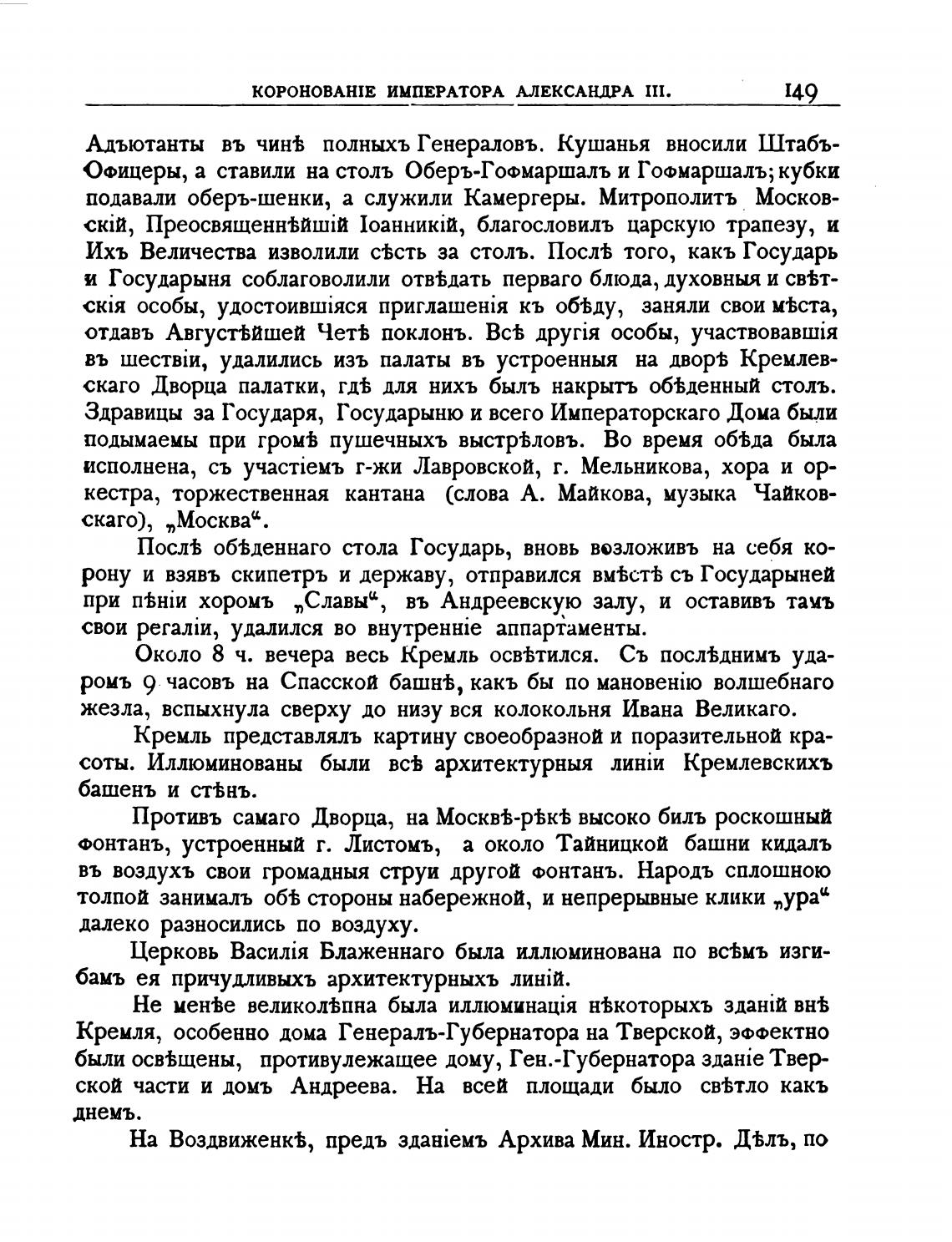 КОРОНОВАНІЕ ИМПЕРАТОРА АЛЕКСАНДРА III. 149

Адъютанты въ чинѣ полныхъ Генераловъ. Кушанья вносили Штабъ-Офицеры, а ставили на столъ Оберъ-Гофмаршалъ и Гофмаршалъ; кубки подавали оберъ-шенки, а служили Камергеры. Митрополитъ Московскій, Преосвященнѣйшій Іоанникій, благословилъ царскую трапезу, и Ихъ Величества изволили сѣсть за столъ. Послѣ того, какъ Государь и Государыня соблаговолили отвѣдать перваго блюда, духовныя и свѣтскія особы, удостоившіяся приглашенія къ обѣду, заняли свои мѣста, отдавъ Августѣйшей Четѣ поклонъ. Всѣ другія особы, участвовавшія въ шествіи, удалились изъ палаты въ устроенныя на дворѣ Кремлевскаго Дворца палатки, гдѣ для нихъ былъ накрытъ обѣденный столъ. Здравицы за Государя, Государыню и всего Императорскаго Дома были подымаемы при громѣ пушечныхъ выстрѣловъ. Во время обѣда была исполнена, съ участіемъ г-жи Лавровской, г. Мельникова, хора и оркестра, торжественная кантана (слова А. Майкова, музыка Чайковскаго), „Москва“.

Послѣ обѣденнаго стола Государь, вновь возложивъ на себя корону и взявъ скипетръ и державу, отправился вмѣстѣ съ Государыней при пѣніи хоромъ „Славы“, въ Андреевскую залу, и оставивъ тамъ свои регаліи, удалился во внутренніе аппартаменты.

Около 8 ч. вечера весь Кремль освѣтился. Съ послѣднимъ ударомъ 9 часовъ на Спасской башнѣ, какъ бы по мановенію волшебнаго жезла, вспыхнула сверху до низу вся колокольня Ивана Великаго.

Кремль представлялъ картину своеобразной и поразительной красоты. Иллюминованы были всѣ архитектурныя линіи Кремлевскихъ башенъ и стѣнъ.

Противъ самаго Дворца, на Москвѣ-рѣкѣ высоко билъ роскошный фонтанъ, устроенный г. Листомъ, а около Тайницкой башни кидалъ въ воздухъ свои громадныя струи другой фонтанъ. Народъ сплошною толпой занималъ обѣ стороны набережной, и непрерывные клики „ура“ далеко разносились по воздуху.

Церковь Василія Блаженнаго была иллюминована по всѣмъ изгибамъ ея причудливыхъ архитектурныхъ линій.

Не менѣе великолѣпна была иллюминація нѣкоторыхъ зданій внѣ Кремля, особенно дома Генералъ-Губернатора на Тверской, эффектно были освѣщены, противулежащее дому, Ген.-Губернатора зданіе Тверской части и домъ Андреева. На всей площади было свѣтло какъ днемъ.

На Воздвиженкѣ, предъ зданіемъ Архива Мин. Иностр. Дѣлъ, по